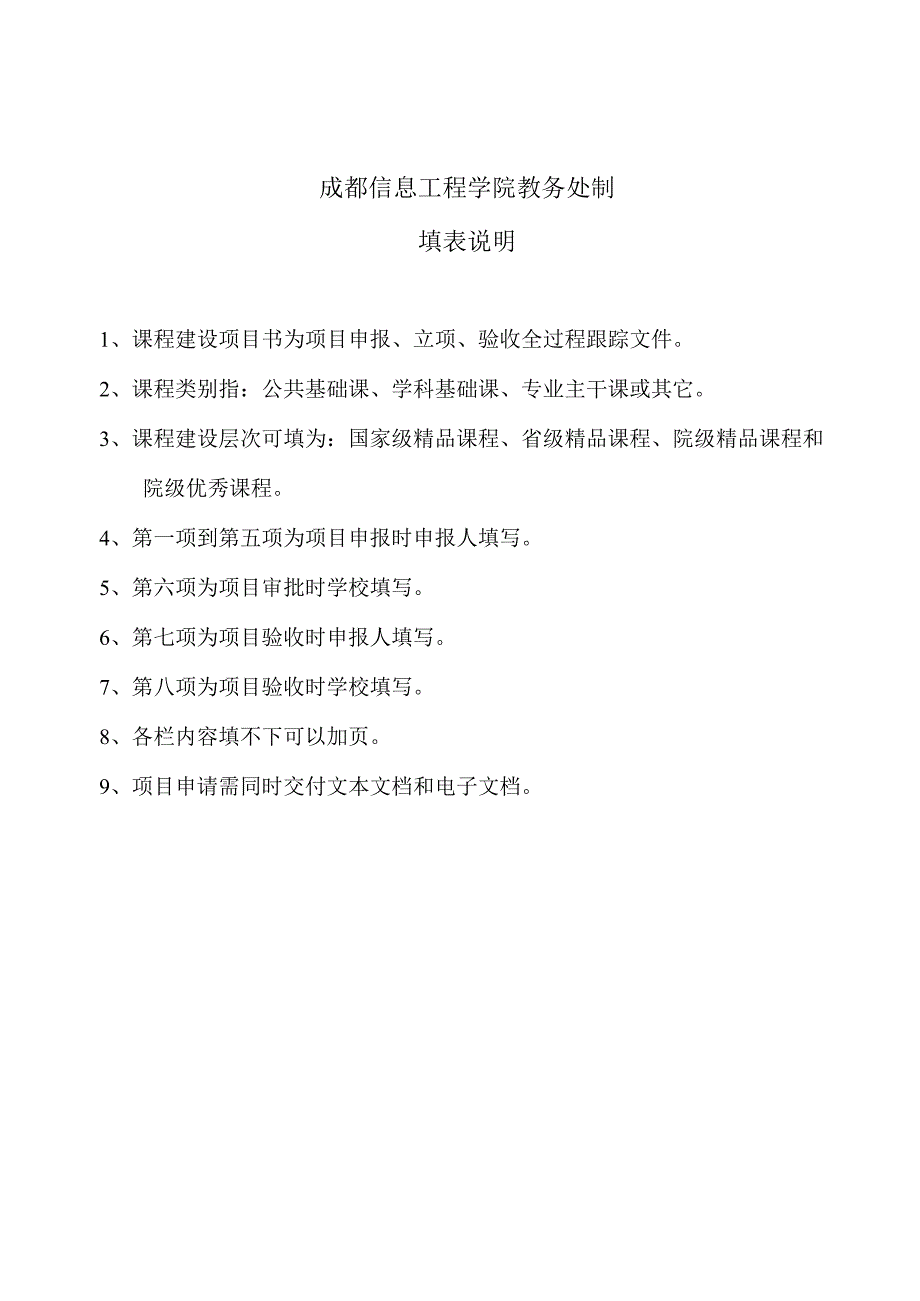 成都信息工程学院教务处制

填表说明

1、课程建设项目书为项目申报、立项、验收全过程跟踪文件。

2、课程类别指：公共基础课、学科基础课、专业主干课或其它。

3、课程建设层次可填为：国家级精品课程、省级精品课程、院级精品课程和院级优秀课程。

4、第一项到第五项为项目申报时申报人填写。

5、第六项为项目审批时学校填写。

6、第七项为项目验收时申报人填写。

7、第八项为项目验收时学校填写。

8、各栏内容填不下可以加页。

9、项目申请需同时交付文本文档和电子文档。